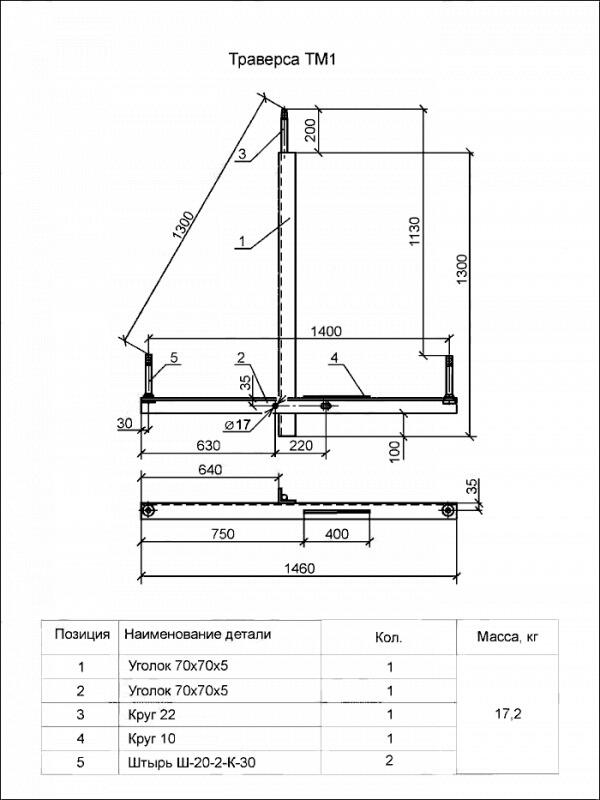 Траверса ТМ1

3

200

1300

1

1130

1300

1400

5

2

4

35

30

⌀17

630

220

100

640

35

750

400

1460

| Позиция | Наименование детали | Кол. | Масса, кг |
|---|---|---|---|
| 1 | Уголок 70х70х5 | 1 | 17,2 |
| 2 | Уголок 70х70х5 | 1 | |
| 3 | Круг 22 | 1 | |
| 4 | Круг 10 | 1 | |
| 5 | Штырь Ш-20-2-К-30 | 2 | |